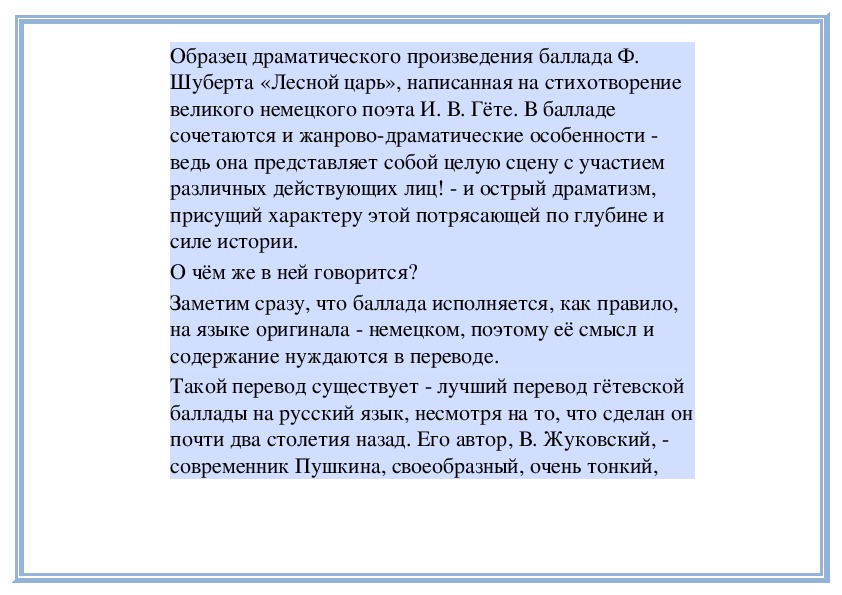 Образец драматического произведения баллада Ф. Шуберта «Лесной царь», написанная на стихотворение великого немецкого поэта И. В. Гёте. В балладе сочетаются и жанрово-драматические особенности - ведь она представляет собой целую сцену с участием различных действующих лиц! - и острый драматизм, присущий характеру этой потрясающей по глубине и силе истории.

О чём же в ней говорится?

Заметим сразу, что баллада исполняется, как правило, на языке оригинала - немецком, поэтому её смысл и содержание нуждаются в переводе.

Такой перевод существует - лучший перевод гётевской баллады на русский язык, несмотря на то, что сделан он почти два столетия назад. Его автор, В. Жуковский, - современник Пушкина, своеобразный, очень тонкий,